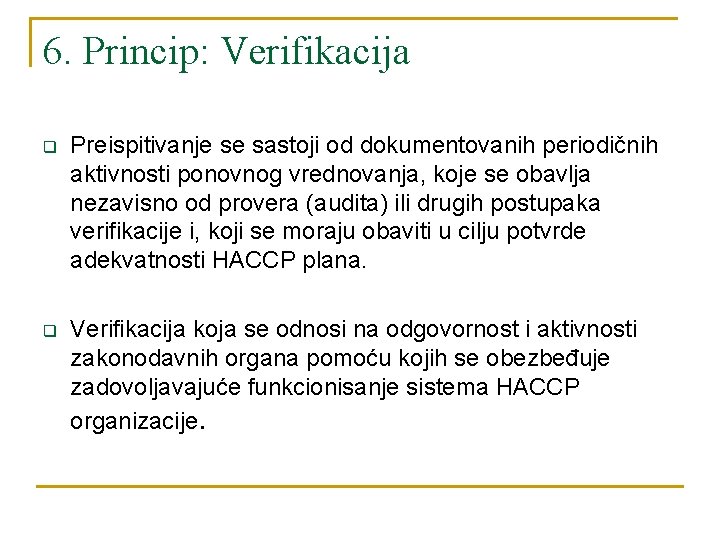 6. Princip: Verifikacija

Preispitivanje se sastoji od dokumentovanih periodičnih aktivnosti ponovnog vrednovanja, koje se obavlja nezavisno od provera (audita) ili drugih postupaka verifikacije i, koji se moraju obaviti u cilju potvrde adekvatnosti HACCP plana.

Verifikacija koja se odnosi na odgovornost i aktivnosti zakonodavnih organa pomoću kojih se obezbeđuje zadovoljavajuće funkcionisanje sistema HACCP organizacije.